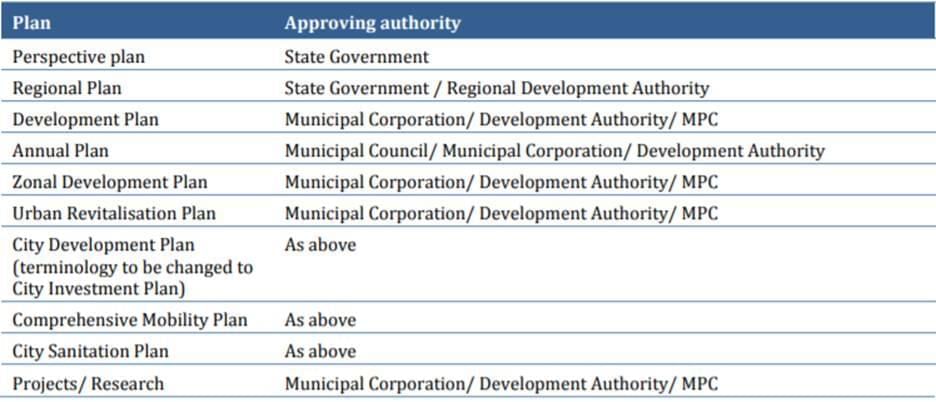 | Plan | Approving authority |
|---|---|
| Perspective plan | State Government |
| Regional Plan | State Government / Regional Development Authority |
| Development Plan | Municipal Corporation/ Development Authority/ MPC |
| Annual Plan | Municipal Council/ Municipal Corporation/ Development Authority |
| Zonal Development Plan | Municipal Corporation/ Development Authority/ MPC |
| Urban Revitalisation Plan | Municipal Corporation/ Development Authority/ MPC |
| City Development Plan (terminology to be changed to City Investment Plan) | As above |
| Comprehensive Mobility Plan | As above |
| City Sanitation Plan | As above |
| Projects/ Research | Municipal Corporation/ Development Authority/ MPC |